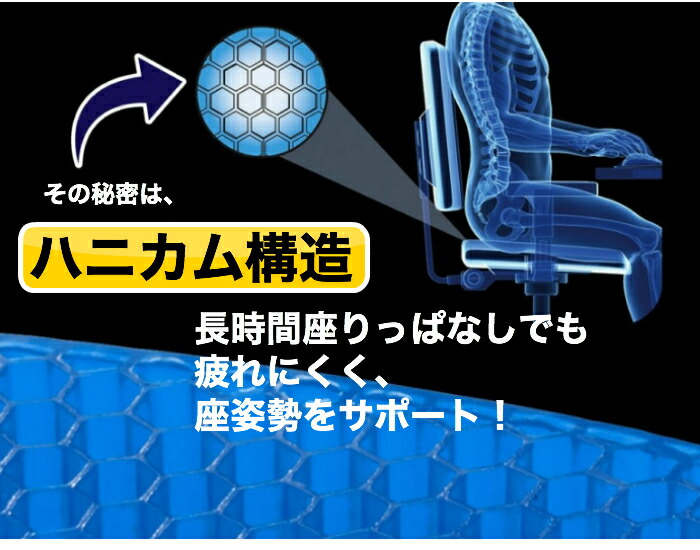 その秘密は、

ハニカム構造

長時間座りっぱなしでも
疲れにくく、
座姿勢をサポート！